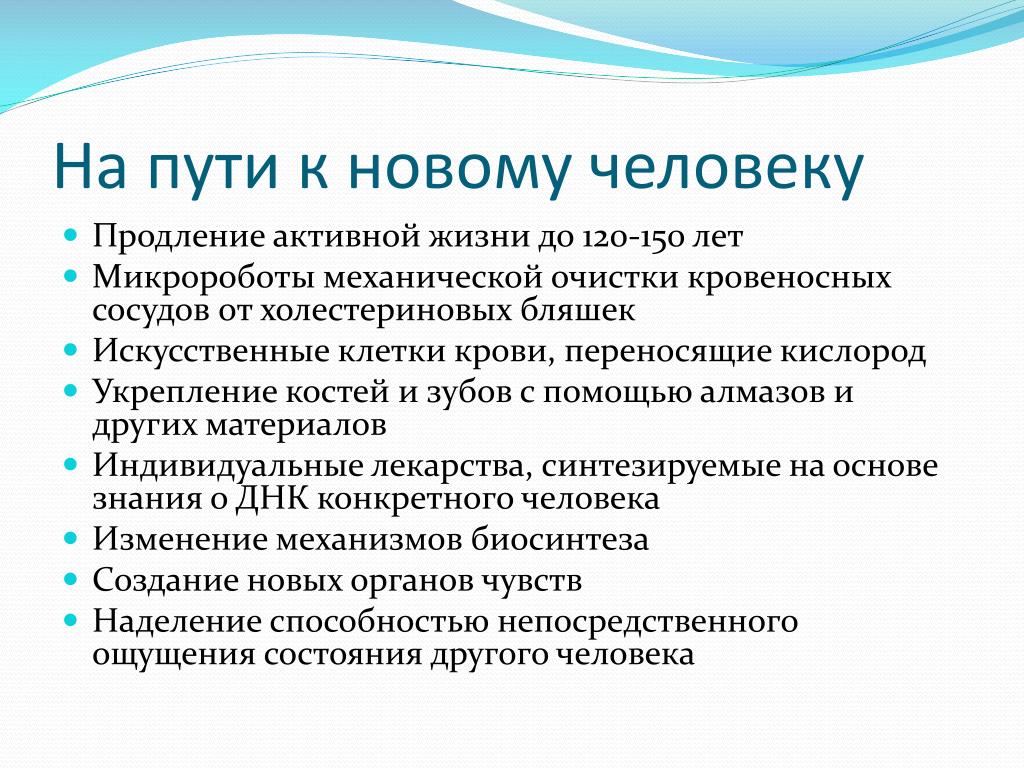 На пути к новому человеку

- Продление активной жизни до 120-150 лет
- Микророботы механической очистки кровеносных сосудов от холестериновых бляшек
- Искусственные клетки крови, переносящие кислород
- Укрепление костей и зубов с помощью алмазов и других материалов
- Индивидуальные лекарства, синтезируемые на основе знания о ДНК конкретного человека
- Изменение механизмов биосинтеза
- Создание новых органов чувств
- Наделение способностью непосредственного ощущения состояния другого человека